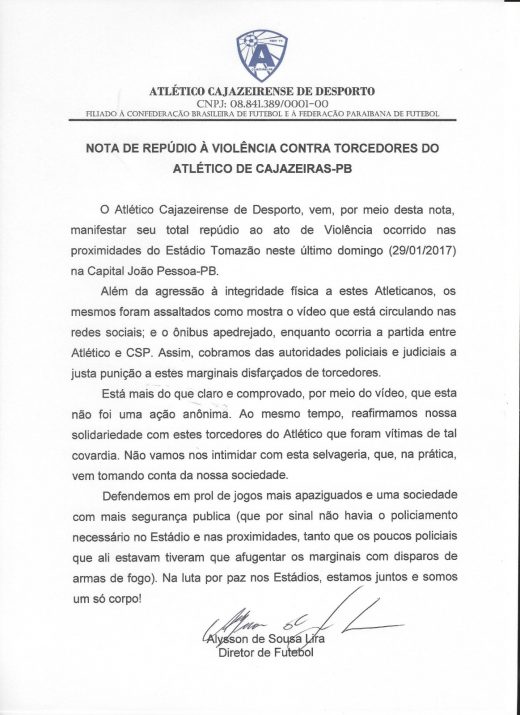 A

ATLÉTICO CAJAZEIRENSE DE DESPORTO
CNPJ: 08.841.389/0001-00
FILIADO À CONFEDERAÇÃO BRASILEIRA DE FUTEBOL E À FEDERAÇÃO PARAIBANA DE FUTEBOL

NOTA DE REPÚDIO À VIOLÊNCIA CONTRA TORCEDORES DO ATLÉTICO DE CAJAZEIRAS-PB

O Atlético Cajazeirense de Desporto, vem, por meio desta nota, manifestar seu total repúdio ao ato de Violência ocorrido nas proximidades do Estádio Tomazão neste último domingo (29/01/2017) na Capital João Pessoa-PB.

Além da agressão à integridade física a estes Atleticanos, os mesmos foram assaltados como mostra o vídeo que está circulando nas redes sociais; e o ônibus apedrejado, enquanto ocorria a partida entre Atlético e CSP. Assim, cobramos das autoridades policiais e judiciais a justa punição a estes marginais disfarçados de torcedores.

Está mais do que claro e comprovado, por meio do vídeo, que esta não foi uma ação anônima. Ao mesmo tempo, reafirmamos nossa solidariedade com estes torcedores do Atlético que foram vítimas de tal covardia. Não vamos nos intimidar com esta selvageria, que, na prática, vem tomando conta da nossa sociedade.

Defendemos em prol de jogos mais apaziguados e uma sociedade com mais segurança publica (que por sinal não havia o policiamento necessário no Estádio e nas proximidades, tanto que os poucos policiais que ali estavam tiveram que afugentar os marginais com disparos de armas de fogo). Na luta por paz nos Estádios, estamos juntos e somos um só corpo!

Alysson de Sousa Lira
Diretor de Futebol